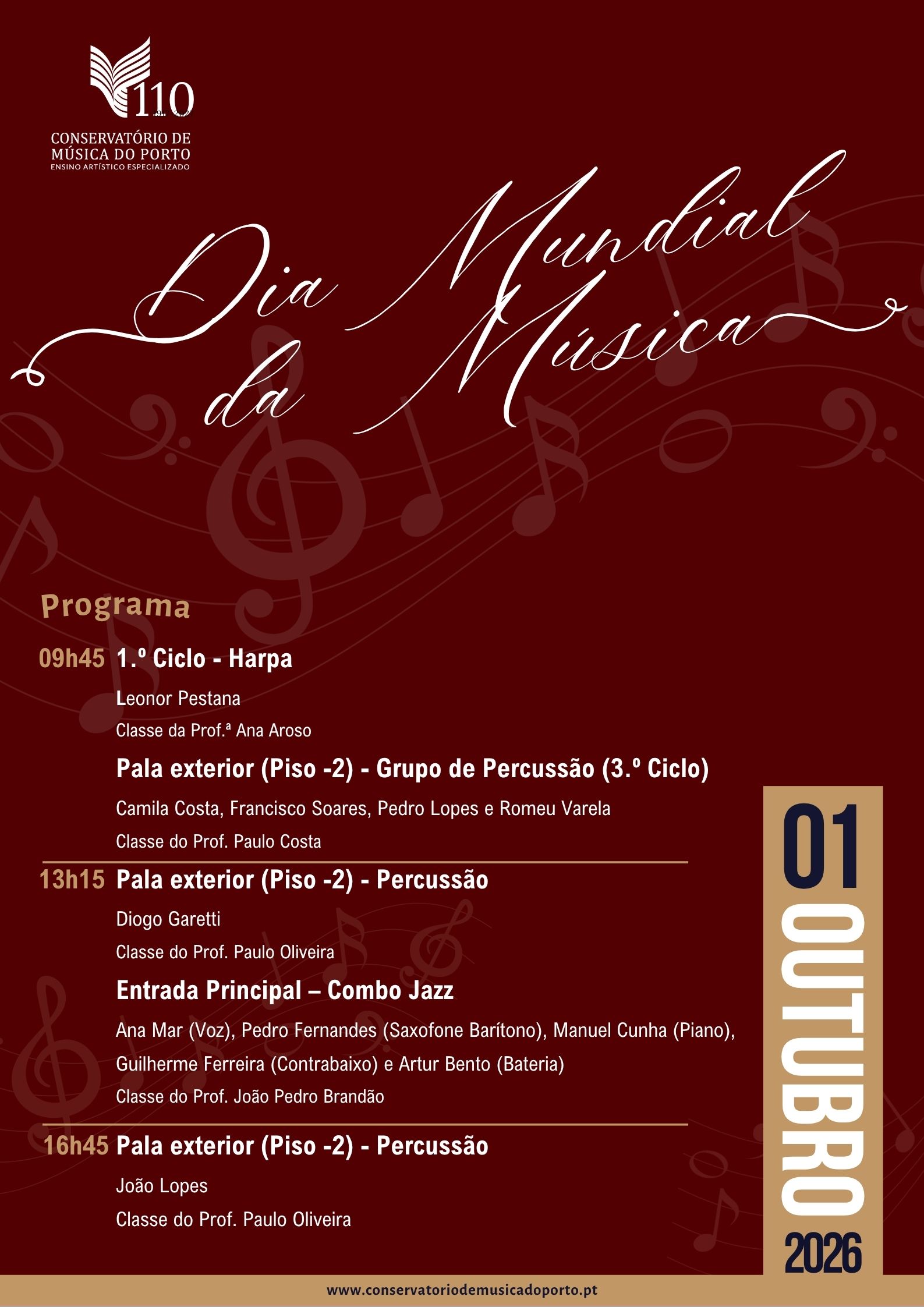 110

CONSERVATÓRIO DE MÚSICA DO PORTO
ENSINO ARTÍSTICO ESPECIALIZADO

Dia Mundial da Música

Programa

09h45 1.º Ciclo - Harpa

Leonor Pestana

Classe da Prof.ª Ana Aroso

Pala exterior (Piso -2) - Grupo de Percussão (3.º Ciclo)

Camila Costa, Francisco Soares, Pedro Lopes e Romeu Varela

Classe do Prof. Paulo Costa

13h15 Pala exterior (Piso -2) - Percussão

Diogo Garetti

Classe do Prof. Paulo Oliveira

Entrada Principal – Combo Jazz

Ana Mar (Voz), Pedro Fernandes (Saxofone Barítono), Manuel Cunha (Piano), Guilherme Ferreira (Contrabaixo) e Artur Bento (Bateria)

Classe do Prof. João Pedro Brandão

16h45 Pala exterior (Piso -2) - Percussão

João Lopes

Classe do Prof. Paulo Oliveira

01
OUTUBRO
2026

www.conservatoriodemusicadoporto.pt